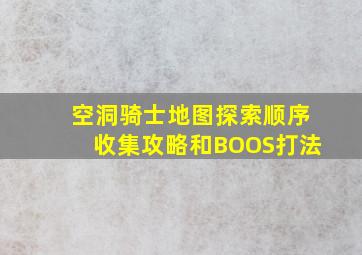 空洞骑士地图探索顺序
收集攻略和BOOS打法